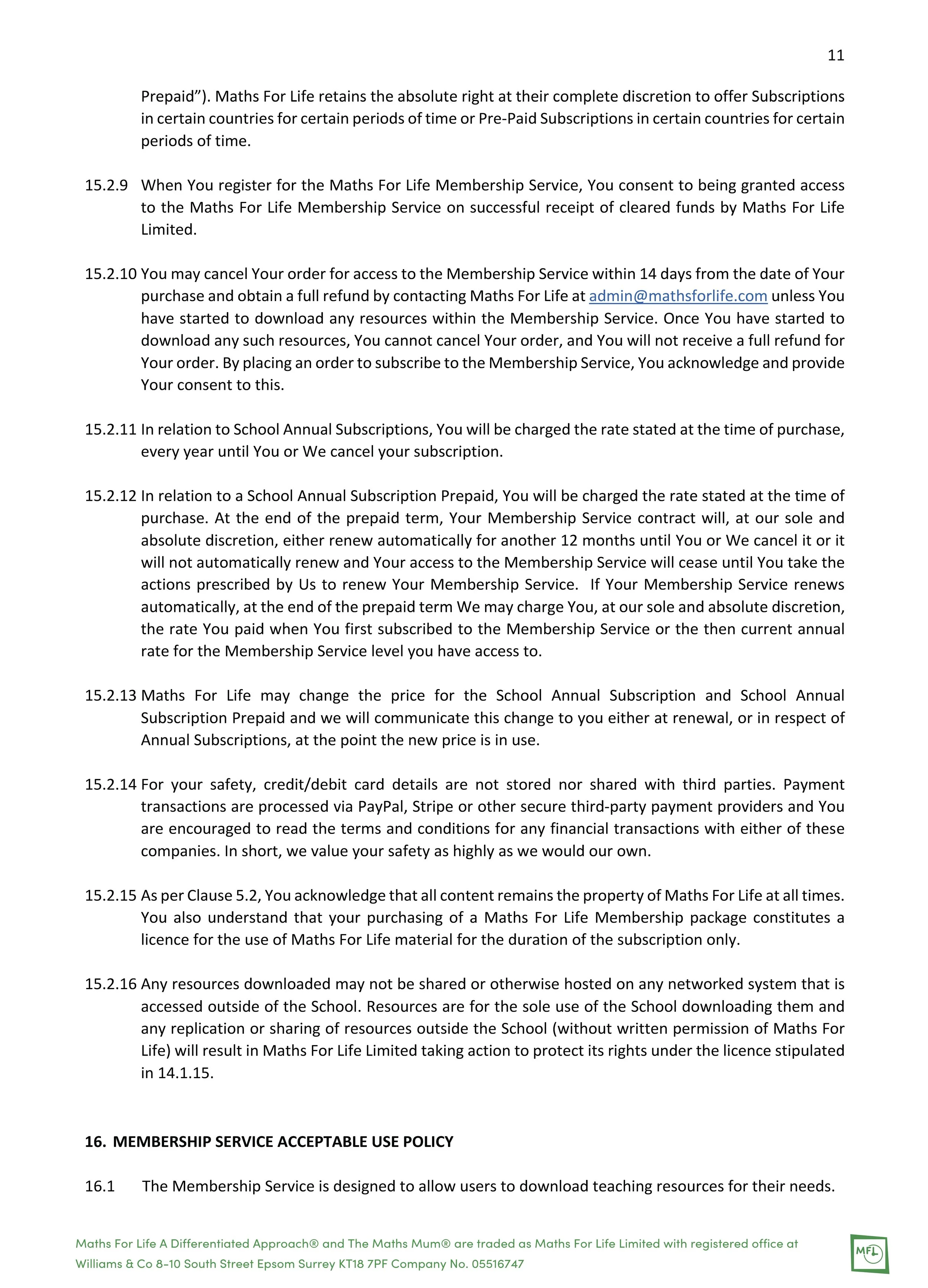 11

Prepaid"). Maths For Life retains the absolute right at their complete discretion to offer Subscriptions in certain countries for certain periods of time or Pre-Paid Subscriptions in certain countries for certain periods of time.

15.2.9 When You register for the Maths For Life Membership Service, You consent to being granted access to the Maths For Life Membership Service on successful receipt of cleared funds by Maths For Life Limited.

15.2.10 You may cancel Your order for access to the Membership Service within 14 days from the date of Your purchase and obtain a full refund by contacting Maths For Life at admin@mathsforlife.com unless You have started to download any resources within the Membership Service. Once You have started to download any such resources, You cannot cancel Your order, and You will not receive a full refund for Your order. By placing an order to subscribe to the Membership Service, You acknowledge and provide Your consent to this.

15.2.11 In relation to School Annual Subscriptions, You will be charged the rate stated at the time of purchase, every year until You or We cancel your subscription.

15.2.12 In relation to a School Annual Subscription Prepaid, You will be charged the rate stated at the time of purchase. At the end of the prepaid term, Your Membership Service contract will, at our sole and absolute discretion, either renew automatically for another 12 months until You or We cancel it or it will not automatically renew and Your access to the Membership Service will cease until You take the actions prescribed by Us to renew Your Membership Service. If Your Membership Service renews automatically, at the end of the prepaid term We may charge You, at our sole and absolute discretion, the rate You paid when You first subscribed to the Membership Service or the then current annual rate for the Membership Service level you have access to.

15.2.13 Maths For Life may change the price for the School Annual Subscription and School Annual Subscription Prepaid and we will communicate this change to you either at renewal, or in respect of Annual Subscriptions, at the point the new price is in use.

15.2.14 For your safety, credit/debit card details are not stored nor shared with third parties. Payment transactions are processed via PayPal, Stripe or other secure third-party payment providers and You are encouraged to read the terms and conditions for any financial transactions with either of these companies. In short, we value your safety as highly as we would our own.

15.2.15 As per Clause 5.2, You acknowledge that all content remains the property of Maths For Life at all times. You also understand that your purchasing of a Maths For Life Membership package constitutes a licence for the use of Maths For Life material for the duration of the subscription only.

15.2.16 Any resources downloaded may not be shared or otherwise hosted on any networked system that is accessed outside of the School. Resources are for the sole use of the School downloading them and any replication or sharing of resources outside the School (without written permission of Maths For Life) will result in Maths For Life Limited taking action to protect its rights under the licence stipulated in 14.1.15.

16. MEMBERSHIP SERVICE ACCEPTABLE USE POLICY

16.1 The Membership Service is designed to allow users to download teaching resources for their needs.

Maths For Life A Differentiated Approach® and The Maths Mum® are traded as Maths For Life Limited with registered office at Williams & Co 8-10 South Street Epsom Surrey KT18 7PF Company No. 05516747

MFL